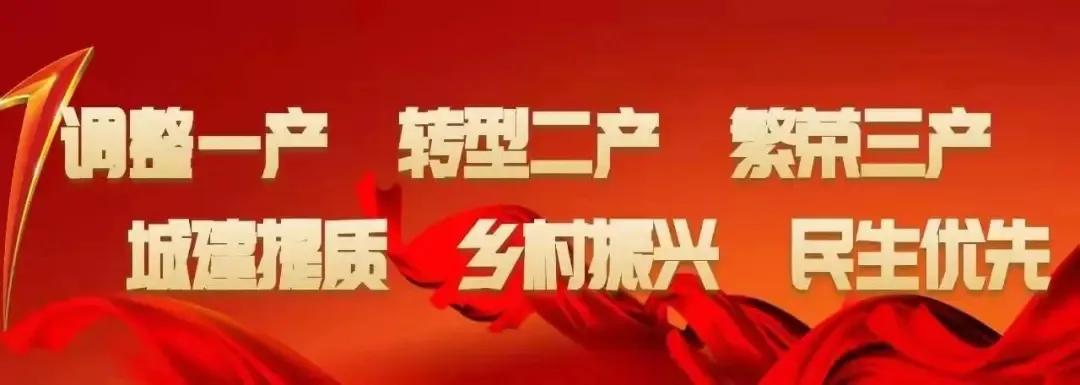 调整一产 转型二产 繁荣三产
城建提质 乡村振兴 民生优先